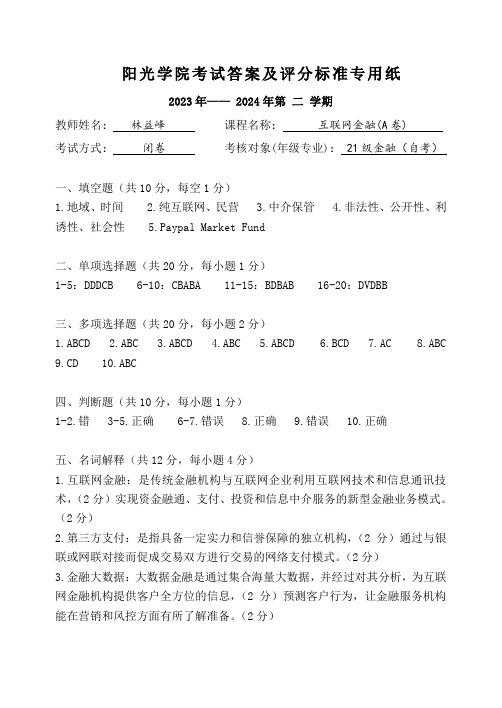 阳光学院考试答案及评分标准专用纸

2023 年—— 2024 年第 二 学期

教师姓名： 林益峰 课程名称： 互联网金融(A 卷)

考试方式： 闭卷 考核对象(年级专业)： 21 级金融（自考）

一、填空题（共 10 分，每空 1 分）
1.地域、时间 2.纯互联网、民营 3.中介保管 4.非法性、公开性、利诱性、社会性 5.Paypal Market Fund

二、单项选择题（共 20 分，每小题 1 分）
1-5：DDDCB 6-10：CBABA 11-15：BDBAB 16-20：DVDBB

三、多项选择题（共 20 分，每小题 2 分）
1.ABCD 2.ABC 3.ABCD 4.ABC 5.ABCD 6.BCD 7.AC 8.ABC 9.CD 10.ABC

四、判断题（共 10 分，每小题 1 分）
1-2.错 3-5.正确 6-7.错误 8.正确 9.错误 10.正确

五、名词解释（共 12 分，每小题 4 分）
1.互联网金融：是传统金融机构与互联网企业利用互联网技术和信息通讯技术，（2 分）实现资金融通、支付、投资和信息中介服务的新型金融业务模式。（2 分）
2.第三方支付：是指具备一定实力和信誉保障的独立机构，（2 分）通过与银联或网联对接而促成交易双方进行交易的网络支付模式。（2 分）
3.金融大数据：大数据金融是通过集合海量大数据，并经过对其分析，为互联网金融机构提供客户全方位的信息，（2 分）预测客户行为，让金融服务机构能在营销和风控方面有所了解准备。（2 分）